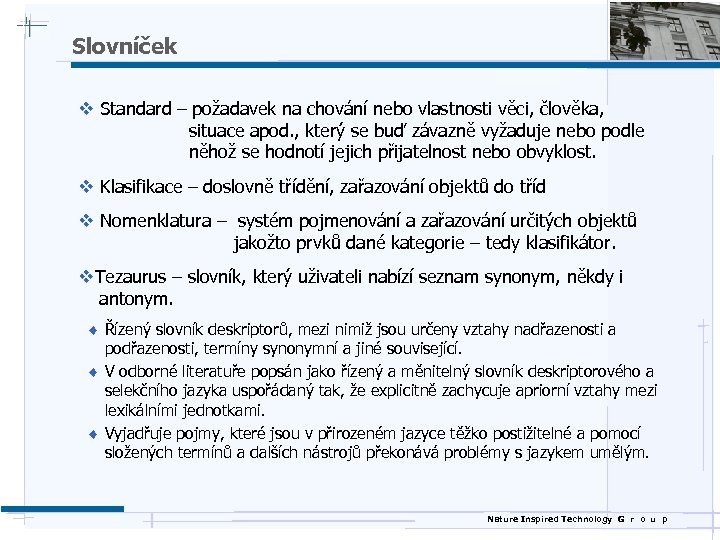 Slovníček

❖ Standard – požadavek na chování nebo vlastnosti věci, člověka, situace apod., který se buď závazně vyžaduje nebo podle něhož se hodnotí jejich přijatelnost nebo obvyklost.

❖ Klasifikace – doslovně třídění, zařazování objektů do tříd

❖ Nomenklatura – systém pojmenování a zařazování určitých objektů jakožto prvků dané kategorie – tedy klasifikátor.

❖Tezaurus – slovník, který uživateli nabízí seznam synonym, někdy i antonym.

◆ Řízený slovník deskriptorů, mezi nimiž jsou určeny vztahy nadřazenosti a podřazenosti, termíny synonymní a jiné související.

◆ V odborné literatuře popsán jako řízený a měnitelný slovník deskriptorového a selekčního jazyka uspořádaný tak, že explicitně zachycuje apriorní vztahy mezi lexikálními jednotkami.

◆ Vyjadřuje pojmy, které jsou v přirozeném jazyce těžko postižitelné a pomocí složených termínů a dalších nástrojů překonává problémy s jazykem umělým.

Nature Inspired Technology G r o u p